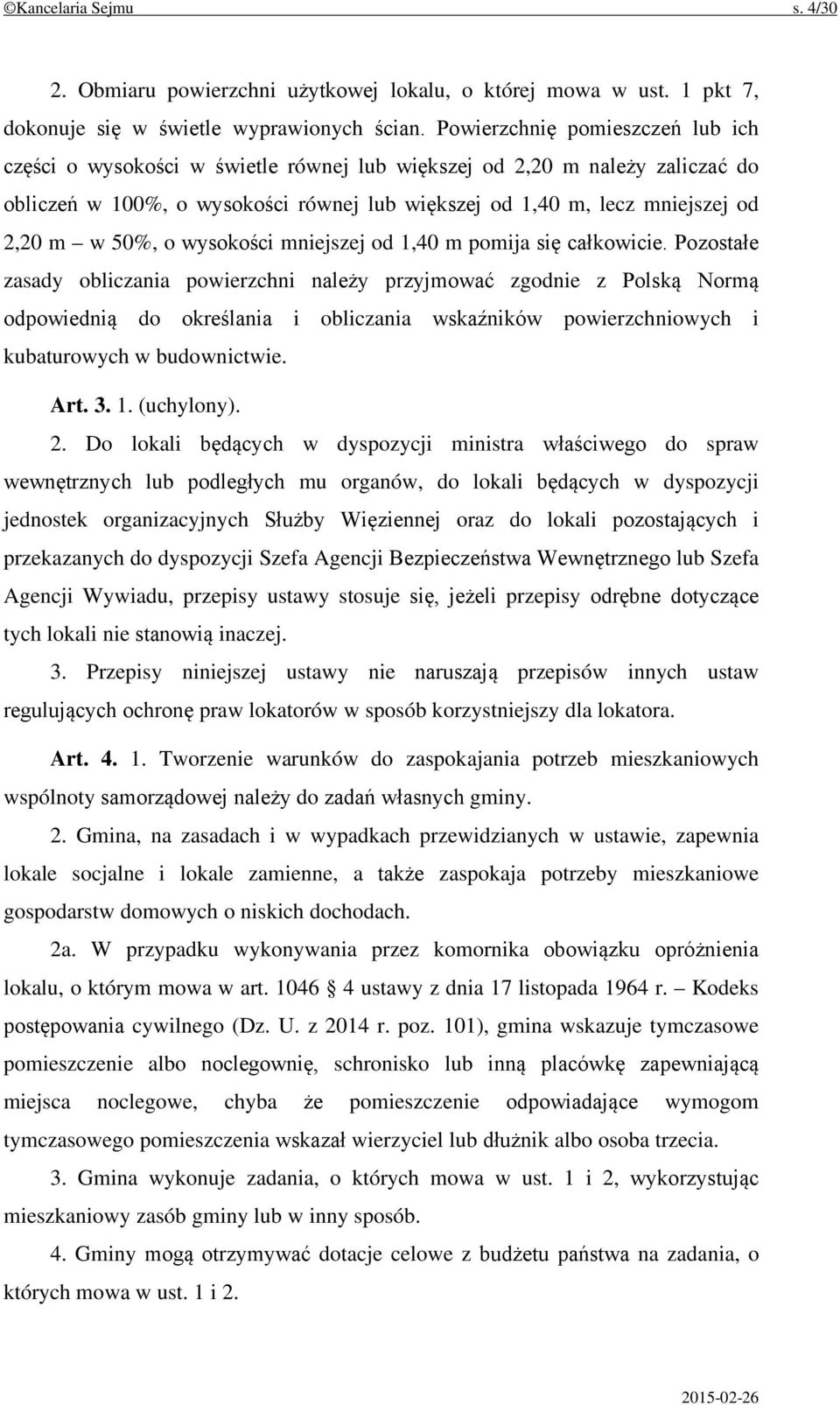 ©Kancelaria Sejmu s. 4/30

2. Obmiaru powierzchni użytkowej lokalu, o której mowa w ust. 1 pkt 7, dokonuje się w świetle wyprawionych ścian. Powierzchnię pomieszczeń lub ich części o wysokości w świetle równej lub większej od 2,20 m należy zaliczać do obliczeń w 100%, o wysokości równej lub większej od 1,40 m, lecz mniejszej od 2,20 m – w 50%, o wysokości mniejszej od 1,40 m pomija się całkowicie. Pozostałe zasady obliczania powierzchni należy przyjmować zgodnie z Polską Normą odpowiednią do określania i obliczania wskaźników powierzchniowych i kubaturowych w budownictwie.

Art. 3. 1. (uchylony).

2. Do lokali będących w dyspozycji ministra właściwego do spraw wewnętrznych lub podległych mu organów, do lokali będących w dyspozycji jednostek organizacyjnych Służby Więziennej oraz do lokali pozostających i przekazanych do dyspozycji Szefa Agencji Bezpieczeństwa Wewnętrznego lub Szefa Agencji Wywiadu, przepisy ustawy stosuje się, jeżeli przepisy odrębne dotyczące tych lokali nie stanowią inaczej.

3. Przepisy niniejszej ustawy nie naruszają przepisów innych ustaw regulujących ochronę praw lokatorów w sposób korzystniejszy dla lokatora.

Art. 4. 1. Tworzenie warunków do zaspokajania potrzeb mieszkaniowych wspólnoty samorządowej należy do zadań własnych gminy.

2. Gmina, na zasadach i w wypadkach przewidzianych w ustawie, zapewnia lokale socjalne i lokale zamienne, a także zaspokaja potrzeby mieszkaniowe gospodarstw domowych o niskich dochodach.

2a. W przypadku wykonywania przez komornika obowiązku opróżnienia lokalu, o którym mowa w art. 1046 § 4 ustawy z dnia 17 listopada 1964 r. – Kodeks postępowania cywilnego (Dz. U. z 2014 r. poz. 101), gmina wskazuje tymczasowe pomieszczenie albo noclegownię, schronisko lub inną placówkę zapewniającą miejsca noclegowe, chyba że pomieszczenie odpowiadające wymogom tymczasowego pomieszczenia wskazał wierzyciel lub dłużnik albo osoba trzecia.

3. Gmina wykonuje zadania, o których mowa w ust. 1 i 2, wykorzystując mieszkaniowy zasób gminy lub w inny sposób.

4. Gminy mogą otrzymywać dotacje celowe z budżetu państwa na zadania, o których mowa w ust. 1 i 2.

2015-02-26